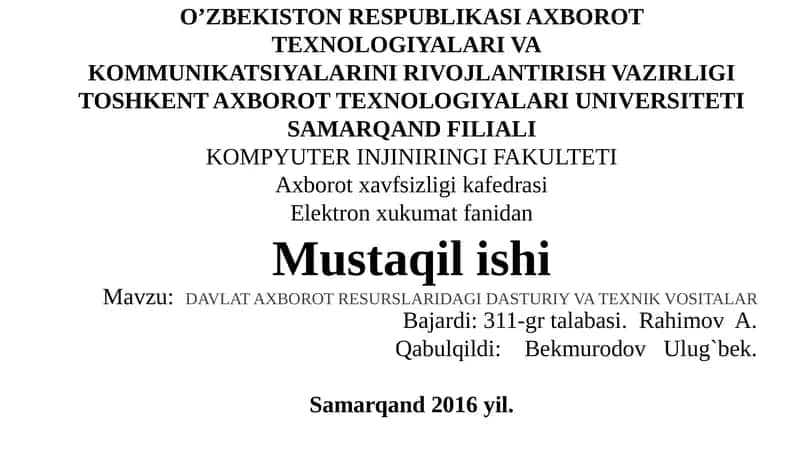 O’ZBEKISTON RESPUBLIKASI AXBOROT TEXNOLOGIYALARI VA KOMMUNIKATSIYALARINI RIVOJLANTIRISH VAZIRLIGI
TOSHKENT AXBOROT TEXNOLOGIYALARI UNIVERSITETI SAMARQAND FILIALI
KOMPYUTER INJINIRINGI FAKULTETI
Axborot xavfsizligi kafedrasi
Elektron xukumat fanidan

Mustaqil ishi

Mavzu: DAVLAT AXBOROT RESURSLARIDAGI DASTURIY VA TEXNIK VOSITALAR
Bajardi: 311-gr talabasi. Rahimov A.
Qabulqildi: Bekmurodov Ulug`bek.

Samarqand 2016 yil.